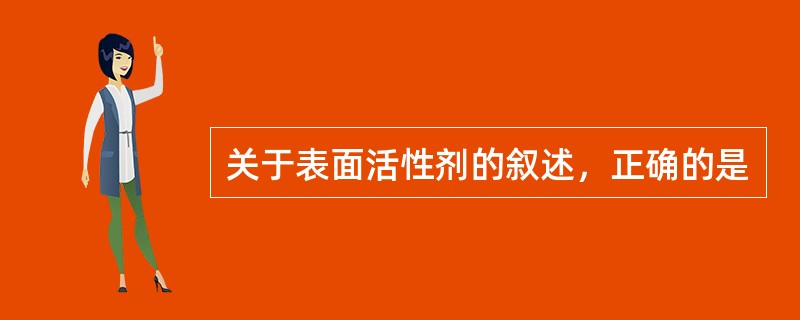 关于表面活性剂的叙述，正确的是